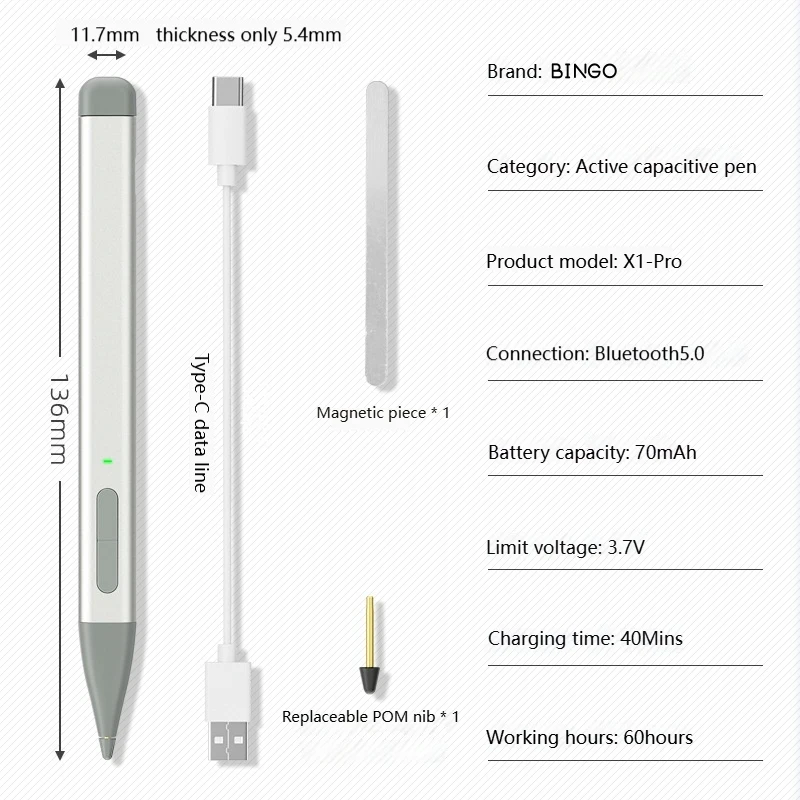 11.7mm thickness only 5.4mm

136mm

Type-C data line

Magnetic piece * 1

Replaceable POM nib * 1

Brand: BINGO

Category: Active capacitive pen

Product model: X1-Pro

Connection: Bluetooth5.0

Battery capacity: 70mAh

Limit voltage: 3.7V

Charging time: 40Mins

Working hours: 60hours